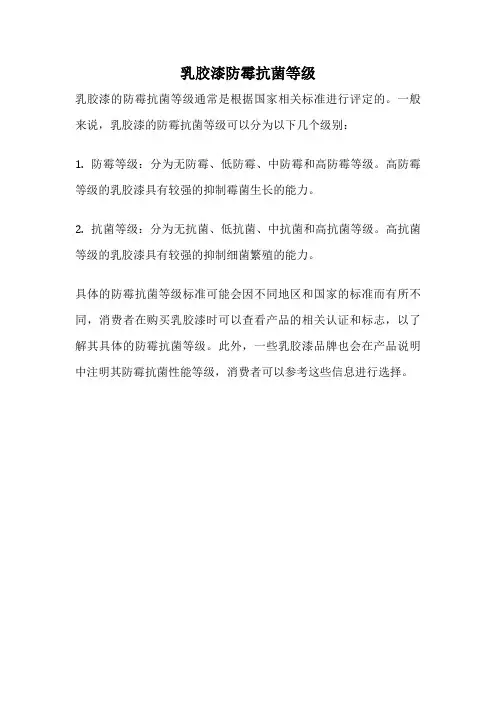 乳胶漆防霉抗菌等级

乳胶漆的防霉抗菌等级通常是根据国家相关标准进行评定的。一般来说，乳胶漆的防霉抗菌等级可以分为以下几个级别：

1. 防霉等级：分为无防霉、低防霉、中防霉和高防霉等级。高防霉等级的乳胶漆具有较强的抑制霉菌生长的能力。

2. 抗菌等级：分为无抗菌、低抗菌、中抗菌和高抗菌等级。高抗菌等级的乳胶漆具有较强的抑制细菌繁殖的能力。

具体的防霉抗菌等级标准可能会因不同地区和国家的标准而有所不同，消费者在购买乳胶漆时可以查看产品的相关认证和标志，以了解其具体的防霉抗菌等级。此外，一些乳胶漆品牌也会在产品说明中注明其防霉抗菌性能等级，消费者可以参考这些信息进行选择。